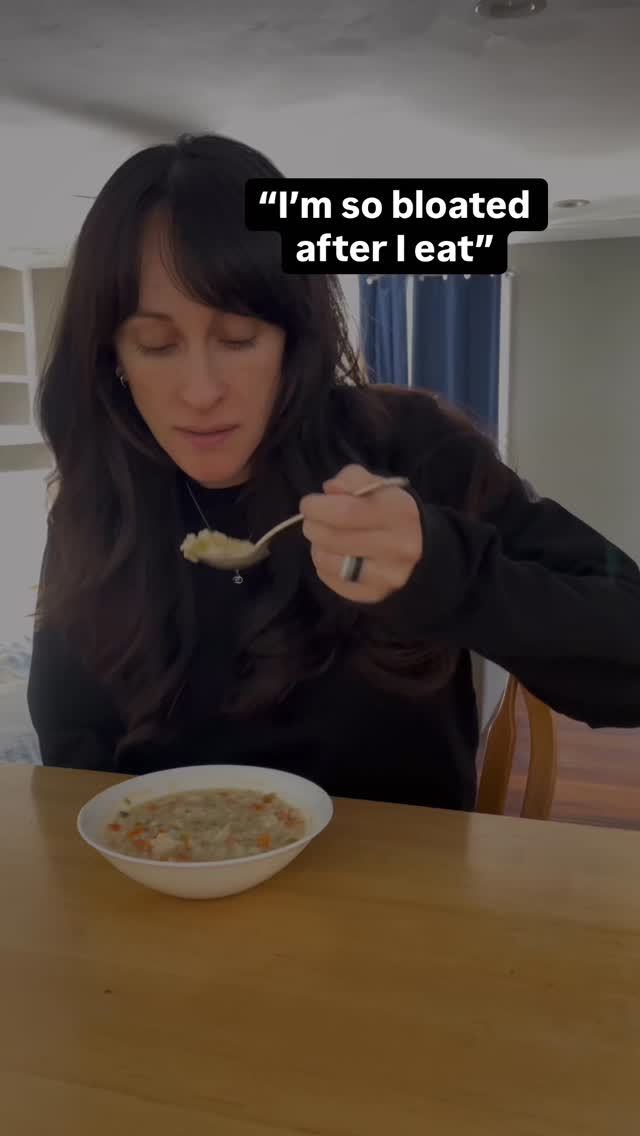 “I’m so bloated after I eat”